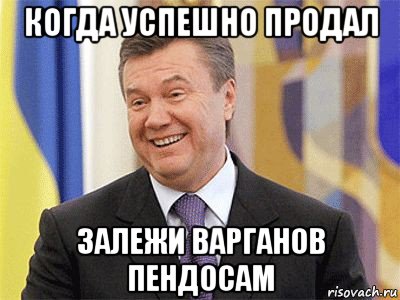 КОГДА УСПЕШНО ПРОДАЛ

ЗАЛЕЖИ ВАРГАНОВ ПЕНДОСАМ

risovach.ru